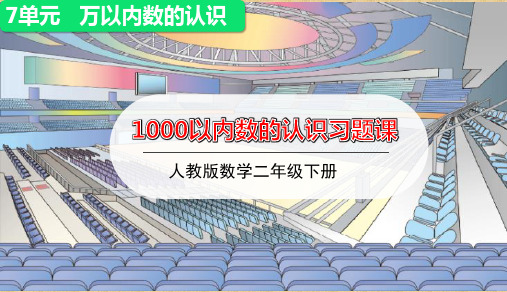 7单元　万以内数的认识

1000以内数的认识习题课

人教版数学二年级下册